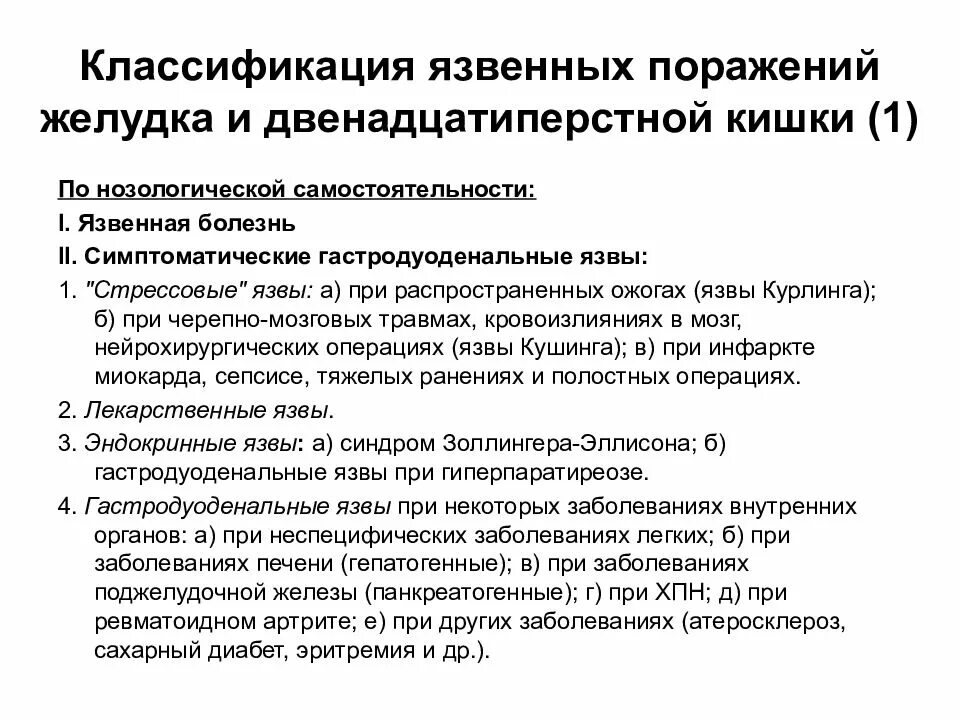 Классификация язвенных поражений желудка и двенадцатиперстной кишки (1)

По нозологической самостоятельности:

I. Язвенная болезнь

II. Симптоматические гастродуоденальные язвы:

1. "Стрессовые" язвы: а) при распространенных ожогах (язвы Курлинга); б) при черепно-мозговых травмах, кровоизлияниях в мозг, нейрохирургических операциях (язвы Кушинга); в) при инфаркте миокарда, сепсисе, тяжелых ранениях и полостных операциях.

2. Лекарственные язвы.

3. Эндокринные язвы: а) синдром Золлингера-Эллисона; б) гастродуоденальные язвы при гиперпаратиреозе.

4. Гастродуоденальные язвы при некоторых заболеваниях внутренних органов: а) при неспецифических заболеваниях легких; б) при заболеваниях печени (гепатогенные); в) при заболеваниях поджелудочной железы (панкреатогенные); г) при ХПН; д) при ревматоидном артрите; е) при других заболеваниях (атеросклероз, сахарный диабет, эритремия и др.).